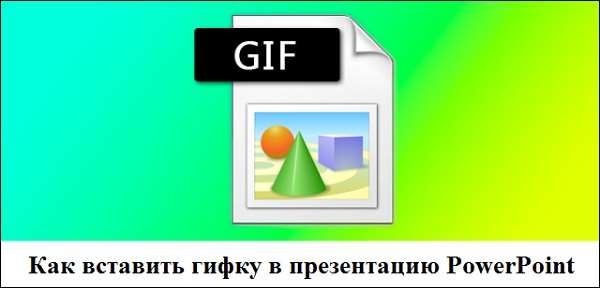 GIF

Как вставить гифку в презентацию PowerPoint